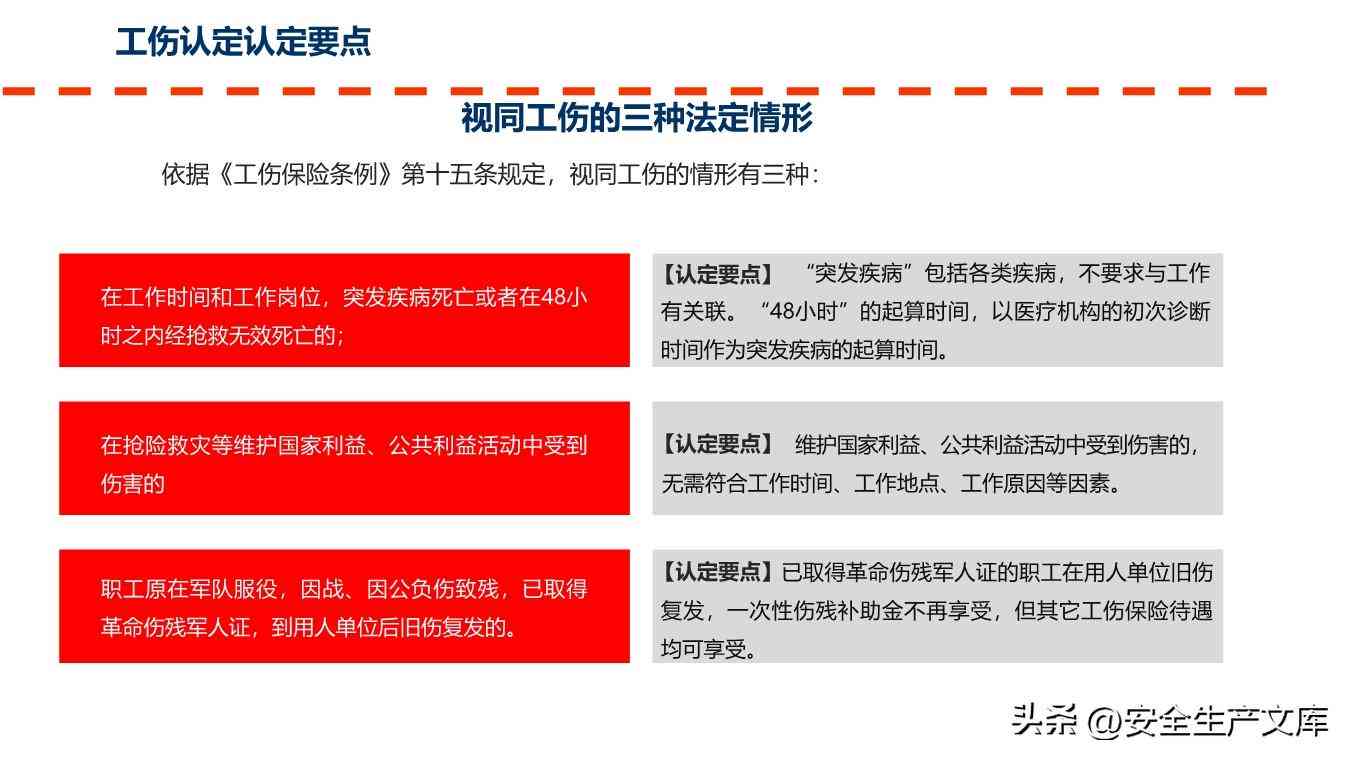 工伤认定认定要点

视同工伤的三种法定情形

依据《工伤保险条例》第十五条规定，视同工伤的情形有三种：

在工作时间和工作岗位，突发疾病死亡或者在48小时之内经抢救无效死亡的；

【认定要点】 “突发疾病”包括各类疾病，不要求与工作有关联。“48小时”的起算时间，以医疗机构的初次诊断时间作为突发疾病的起算时间。

在抢险救灾等维护国家利益、公共利益活动中受到伤害的

【认定要点】 维护国家利益、公共利益活动中受到伤害的，无需符合工作时间、工作地点、工作原因等因素。

职工原在军队服役，因战、因公负伤致残，已取得革命伤残军人证，到用人单位后旧伤复发的。

【认定要点】已取得革命伤残军人证的职工在用人单位旧伤复发，一次性伤残补助金不再享受，但其它工伤保险待遇均可享受。

头条 @安全生产文库